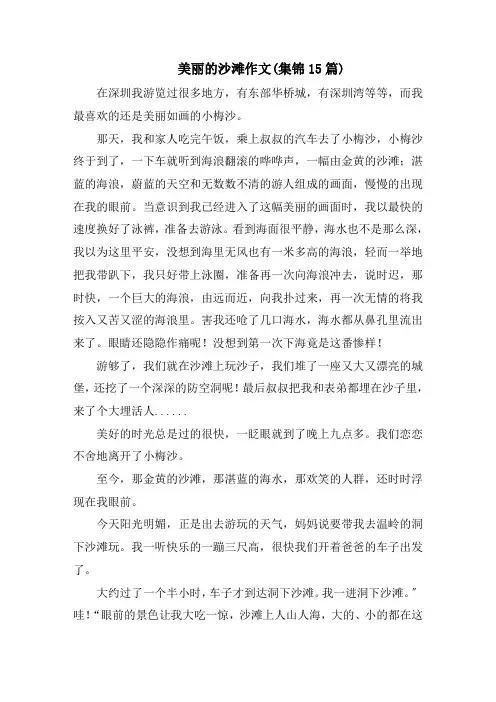 美丽的沙滩作文(集锦15篇)

在深圳我游览过很多地方，有东部华桥城，有深圳湾等等，而我最喜欢的还是美丽如画的小梅沙。

那天，我和家人吃完午饭，乘上叔叔的汽车去了小梅沙，小梅沙终于到了，一下车就听到海浪翻滚的哗哗声，一幅由金黄的沙滩；湛蓝的海浪，蔚蓝的天空和无数数不清的游人组成的画面，慢慢的出现在我的眼前。当意识到我已经进入了这幅美丽的画面时，我以最快的速度换好了泳裤，准备去游泳。看到海面很平静，海水也不是那么深，我以为这里平安，没想到海里无风也有一米多高的海浪，轻而一举地把我带趴下，我只好带上泳圈，准备再一次向海浪冲去，说时迟，那时快，一个巨大的海浪，由远而近，向我扑过来，再一次无情的将我按入又苦又涩的海浪里。害我还呛了几口海水，海水都从鼻孔里流出来了。眼睛还隐隐作痛呢！没想到第一次下海竟是这番惨样！

游够了，我们就在沙滩上玩沙子，我们堆了一座又大又漂亮的城堡，还挖了一个深深的防空洞呢！最后叔叔把我和表弟都埋在沙子里，来了个大埋活人......

美好的时光总是过的很快，一眨眼就到了晚上九点多。我们恋恋不舍地离开了小梅沙。

至今，那金黄的沙滩，那湛蓝的海水，那欢笑的人群，还时时浮现在我眼前。

今天阳光明媚，正是出去游玩的天气，妈妈说要带我去温岭的洞下沙滩玩。我一听快乐的一蹦三尺高，很快我们开着爸爸的车子出发了。

大约过了一个半小时，车子才到达洞下沙滩。我一进洞下沙滩。”哇！“眼前的景色让我大吃一惊，沙滩上人山人海，大的、小的都在这